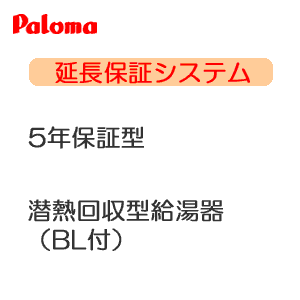 Paloma

延長保証システム

5年保証型

潜熱回収型給湯器
（BL付）